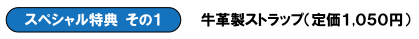 スペシャル特典　その1

牛革製ストラップ（定価1,050円）